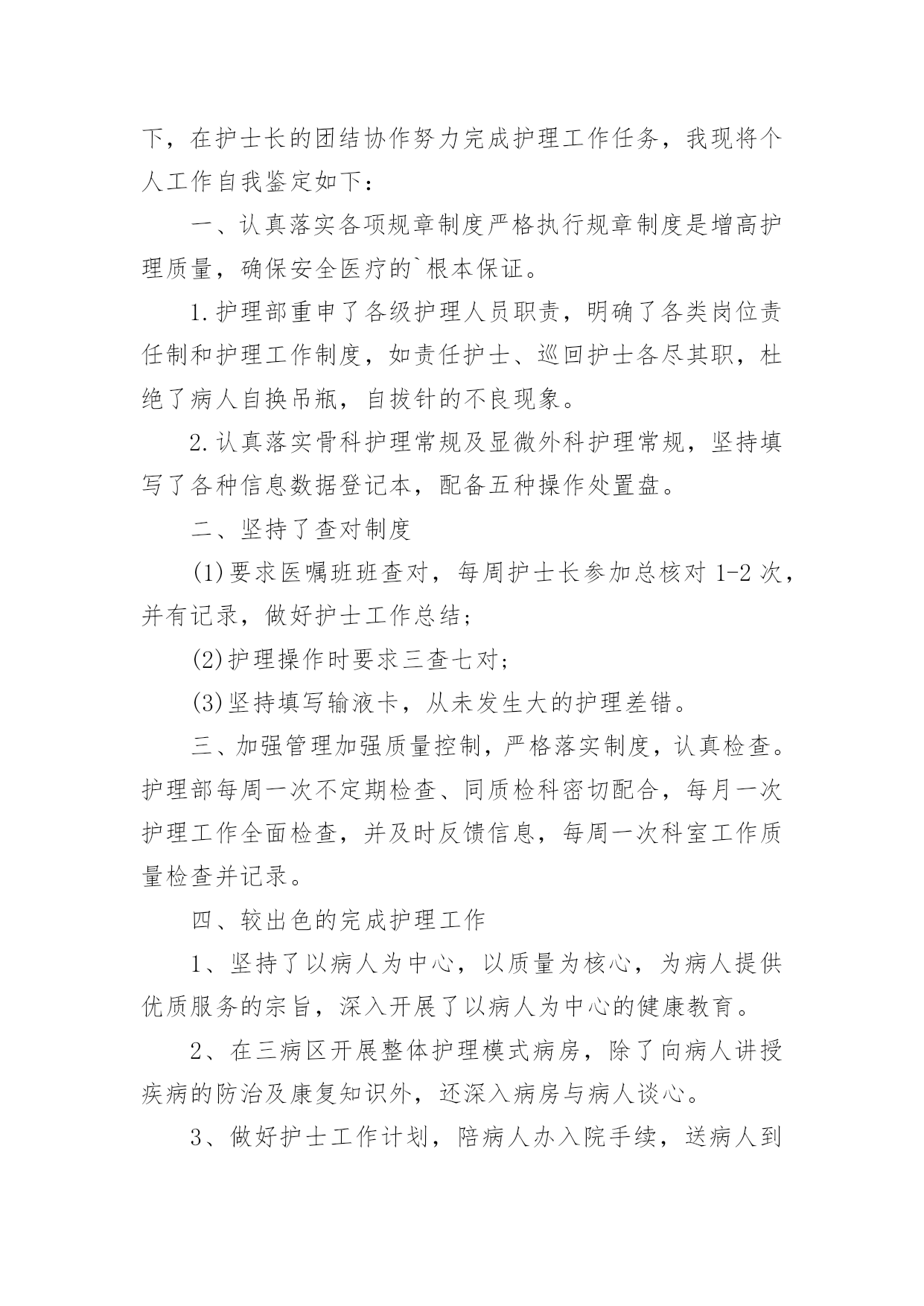 下，在护士长的团结协作努力完成护理工作任务，我现将个人工作自我鉴定如下：

一、认真落实各项规章制度严格执行规章制度是增高护理质量，确保安全医疗的`根本保证。

1.护理部重申了各级护理人员职责，明确了各类岗位责任制和护理工作制度，如责任护士、巡回护士各尽其职，杜绝了病人自换吊瓶，自拔针的不良现象。

2.认真落实骨科护理常规及显微外科护理常规，坚持填写了各种信息数据登记本，配备五种操作处置盘。

二、坚持了查对制度

(1)要求医嘱班班查对，每周护士长参加总核对 1-2 次，并有记录，做好护士工作总结；

(2)护理操作时要求三查七对；

(3)坚持填写输液卡，从未发生大的护理差错。

三、加强管理加强质量控制，严格落实制度，认真检查。护理部每周一次不定期检查、同质检科密切配合，每月一次护理工作全面检查，并及时反馈信息，每周一次科室工作质量检查并记录。

四、较出色的完成护理工作

1、坚持了以病人为中心，以质量为核心，为病人提供优质服务的宗旨，深入开展了以病人为中心的健康教育。

2、在三病区开展整体护理模式病房，除了向病人讲授疾病的防治及康复知识外，还深入病房与病人谈心。

3、做好护士工作计划，陪病人办入院手续，送病人到